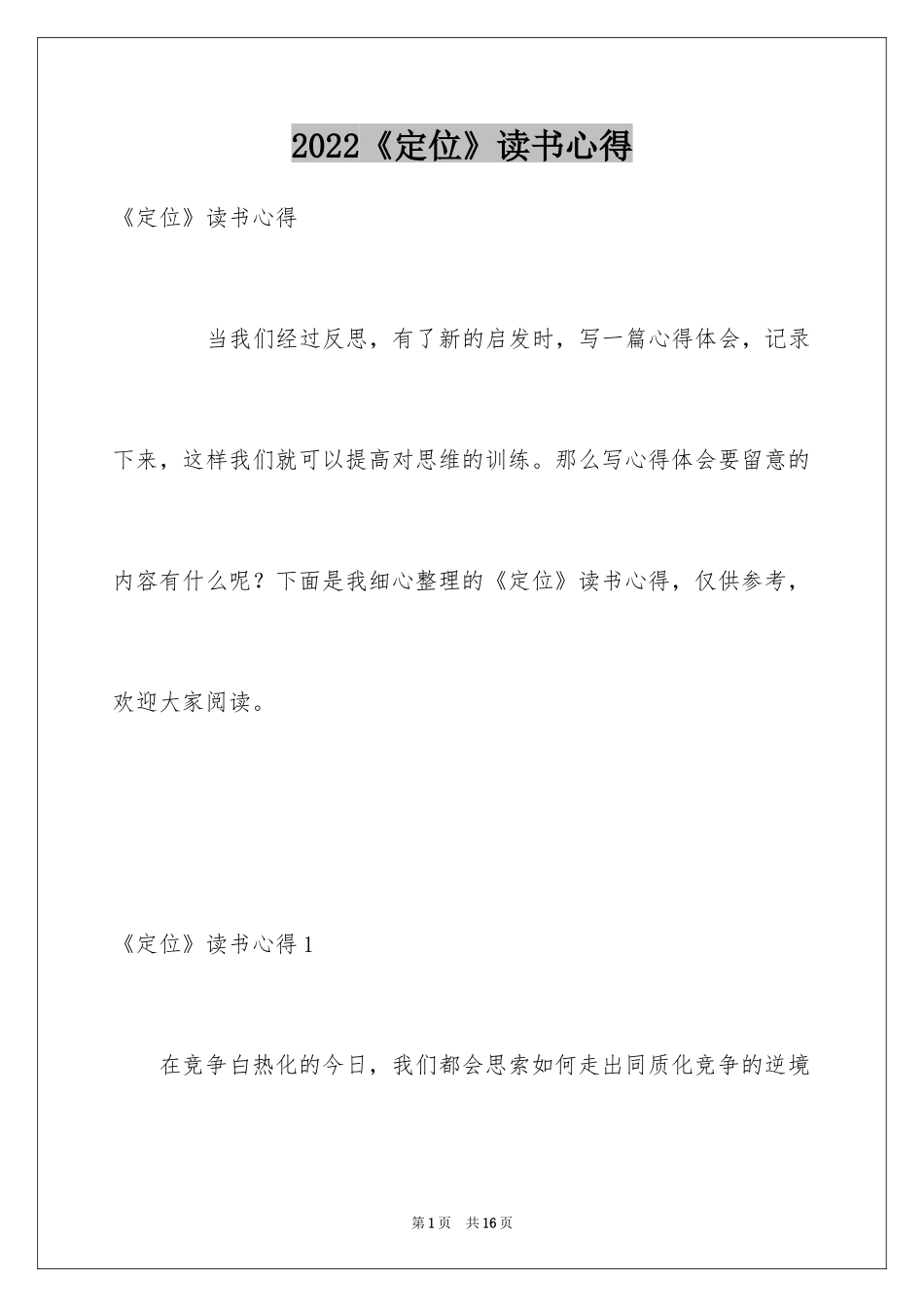 2022《定位》读书心得

《定位》读书心得

当我们经过反思，有了新的启发时，写一篇心得体会，记录下来，这样我们就可以提高对思维的训练。那么写心得体会要留意的内容有什么呢？下面是我细心整理的《定位》读书心得，仅供参考，欢迎大家阅读。

《定位》读书心得1

在竞争白热化的今日，我们都会思索如何走出同质化竞争的逆境

第1页　共16页